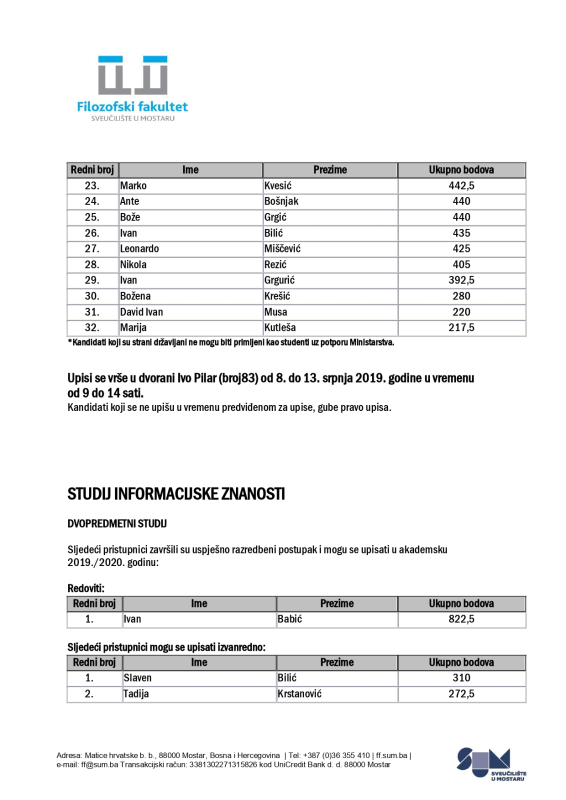 Filozofski fakultet
SVEUČILIŠTE U MOSTARU

| Redni broj | Ime | Prezime | Ukupno bodova |
|---|---|---|---|
| 23. | Marko | Kvesić | 442,5 |
| 24. | Ante | Bošnjak | 440 |
| 25. | Bože | Grgić | 440 |
| 26. | Ivan | Bilić | 435 |
| 27. | Leonardo | Miščević | 425 |
| 28. | Nikola | Rezić | 405 |
| 29. | Ivan | Grgurić | 392,5 |
| 30. | Božena | Krešić | 280 |
| 31. | David Ivan | Musa | 220 |
| 32. | Marija | Kutleša | 217,5 |

*Kandidati koji su strani državljani ne mogu biti primljeni kao studenti uz potporu Ministarstva.

Upisi se vrše u dvorani Ivo Pilar (broj83) od 8. do 13. srpnja 2019. godine u vremenu od 9 do 14 sati.
Kandidati koji se ne upišu u vremenu predviđenom za upise, gube pravo upisa.

STUDIJ INFORMACIJSKE ZNANOSTI

DVOPREDMETNI STUDIJ

Sljedeći pristupnici završili su uspješno razredbeni postupak i mogu se upisati u akademsku 2019./2020. godinu:

Redoviti:

| Redni broj | Ime | Prezime | Ukupno bodova |
|---|---|---|---|
| 1. | Ivan | Babić | 822,5 |

Sljedeći pristupnici mogu se upisati izvanredno:

| Redni broj | Ime | Prezime | Ukupno bodova |
|---|---|---|---|
| 1. | Slaven | Bilić | 310 |
| 2. | Tadija | Krstanović | 272,5 |

Adresa: Matice hrvatske b. b., 88000 Mostar, Bosna i Hercegovina | Tel: +387 (0)36 355 410 | ff.sum.ba | e-mail: ff@sum.ba Transakcijski račun: 3381302271315826 kod UniCredit Bank d. d. 88000 Mostar

SUM SVEUČILIŠTE U MOSTARU